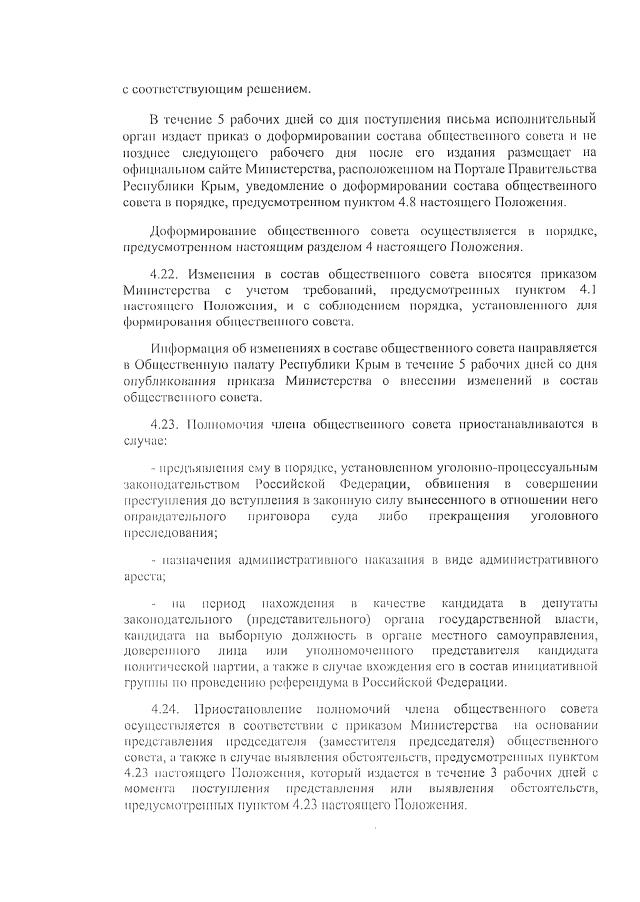 с соответствующим решением.

В течение 5 рабочих дней со дня поступления письма исполнительный орган издает приказ о доформировании состава общественного совета и не позднее следующего рабочего дня после его издания размещает на официальном сайте Министерства, расположенном на Портале Правительства Республики Крым, уведомление о доформировании состава общественного совета в порядке, предусмотренном пунктом 4.8 настоящего Положения.

Доформирование общественного совета осуществляется в порядке, предусмотренном настоящим разделом 4 настоящего Положения.

4.22. Изменения в состав общественного совета вносятся приказом Министерства с учетом требований, предусмотренных пунктом 4.1 настоящего Положения, и с соблюдением порядка, установленного для формирования общественного совета.

Информация об изменениях в составе общественного совета направляется в Общественную палату Республики Крым в течение 5 рабочих дней со дня опубликования приказа Министерства о внесении изменений в состав общественного совета.

4.23. Полномочия члена общественного совета приостанавливаются в случае:

- предъявления ему в порядке, установленном уголовно-процессуальным законодательством Российской Федерации, обвинения в совершении преступления до вступления в законную силу вынесенного в отношении него оправдательного приговора суда либо прекращения уголовного преследования;

- назначения административного наказания в виде административного ареста;

- на период нахождения в качестве кандидата в депутаты законодательного (представительного) органа государственной власти, кандидата на выборную должность в органе местного самоуправления, доверенного лица или уполномоченного представителя кандидата политической партии, а также в случае вхождения его в состав инициативной группы по проведению референдума в Российской Федерации.

4.24. Приостановление полномочий члена общественного совета осуществляется в соответствии с приказом Министерства на основании представления председателя (заместителя председателя) общественного совета, а также в случае выявления обстоятельств, предусмотренных пунктом 4.23 настоящего Положения, который издается в течение 3 рабочих дней с момента поступления представления или выявления обстоятельств, предусмотренных пунктом 4.23 настоящего Положения.